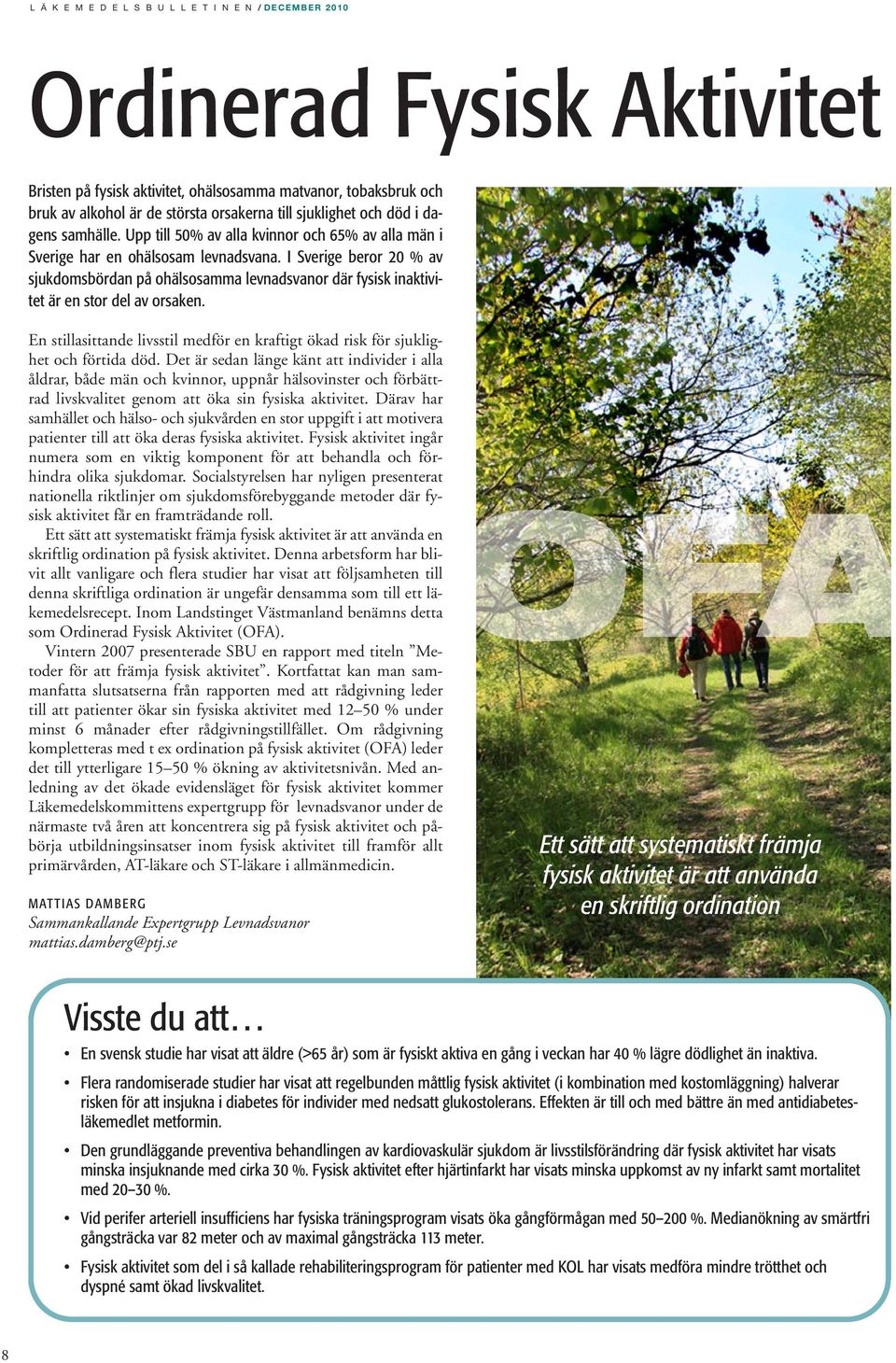 LÄKEMEDELSBULLETINEN / DECEMBER 2010

Ordinerad Fysisk Aktivitet

Bristen på fysisk aktivitet, ohälsosamma matvanor, tobaksbruk och bruk av alkohol är de största orsakerna till sjuklighet och död i dagens samhälle. Upp till 50% av alla kvinnor och 65% av alla män i Sverige har en ohälsosam levnadsvana. I Sverige beror 20 % av sjukdomsbördan på ohälsosamma levnadsvanor där fysisk inaktivitet är en stor del av orsaken.

En stillasittande livsstil medför en kraftigt ökad risk för sjuklighet och förtida död. Det är sedan länge känt att individer i alla åldrar, både män och kvinnor, uppnår hälsovinster och förbättrad livskvalitet genom att öka sin fysiska aktivitet. Därav har samhället och hälso- och sjukvården en stor uppgift i att motivera patienter till att öka deras fysiska aktivitet. Fysisk aktivitet ingår numera som en viktig komponent för att behandla och förhindra olika sjukdomar. Socialstyrelsen har nyligen presenterat nationella riktlinjer om sjukdomsförebyggande metoder där fysisk aktivitet får en framträdande roll.

Ett sätt att systematiskt främja fysisk aktivitet är att använda en skriftlig ordination på fysisk aktivitet. Denna arbetsform har blivit allt vanligare och flera studier har visat att följsamheten till denna skriftliga ordination är ungefär densamma som till ett läkemedelsrecept. Inom Landstinget Västmanland benämns detta som Ordinerad Fysisk Aktivitet (OFA).

Vintern 2007 presenterade SBU en rapport med titeln ”Metoder för att främja fysisk aktivitet”. Kortfattat kan man sammanfatta slutsatserna från rapporten med att rådgivning leder till att patienter ökar sin fysiska aktivitet med 12–50 % under minst 6 månader efter rådgivningstillfället. Om rådgivning kompletteras med t ex ordination på fysisk aktivitet (OFA) leder det till ytterligare 15–50 % ökning av aktivitetsnivån. Med anledning av det ökade evidensläget för fysisk aktivitet kommer Läkemedelskommittens expertgrupp för levnadsvanor under de närmaste två åren att koncentrera sig på fysisk aktivitet och påbörja utbildningsinsatser inom fysisk aktivitet till framför allt primärvården, AT-läkare och ST-läkare i allmänmedicin.

MATTIAS DAMBERG
Sammankallande Expertgrupp Levnadsvanor
mattias.damberg@ptj.se

OFA

Ett sätt att systematiskt främja fysisk aktivitet är att använda en skriftlig ordination

Visste du att…

• En svensk studie har visat att äldre (>65 år) som är fysiskt aktiva en gång i veckan har 40 % lägre dödlighet än inaktiva.

• Flera randomiserade studier har visat att regelbunden måttlig fysisk aktivitet (i kombination med kostomläggning) halverar risken för att insjukna i diabetes för individer med nedsatt glukostolerans. Effekten är till och med bättre än med antidiabetesläkemedlet metformin.

• Den grundläggande preventiva behandlingen av kardiovaskulär sjukdom är livsstilsförändring där fysisk aktivitet har visats minska insjuknande med cirka 30 %. Fysisk aktivitet efter hjärtinfarkt har visats minska uppkomst av ny infarkt samt mortalitet med 20–30 %.

• Vid perifer arteriell insufficiens har fysiska träningsprogram visats öka gångförmågan med 50–200 %. Medianökning av smärtfri gångsträcka var 82 meter och av maximal gångsträcka 113 meter.

• Fysisk aktivitet som del i så kallade rehabiliteringsprogram för patienter med KOL har visats medföra mindre trötthet och dyspné samt ökad livskvalitet.

8